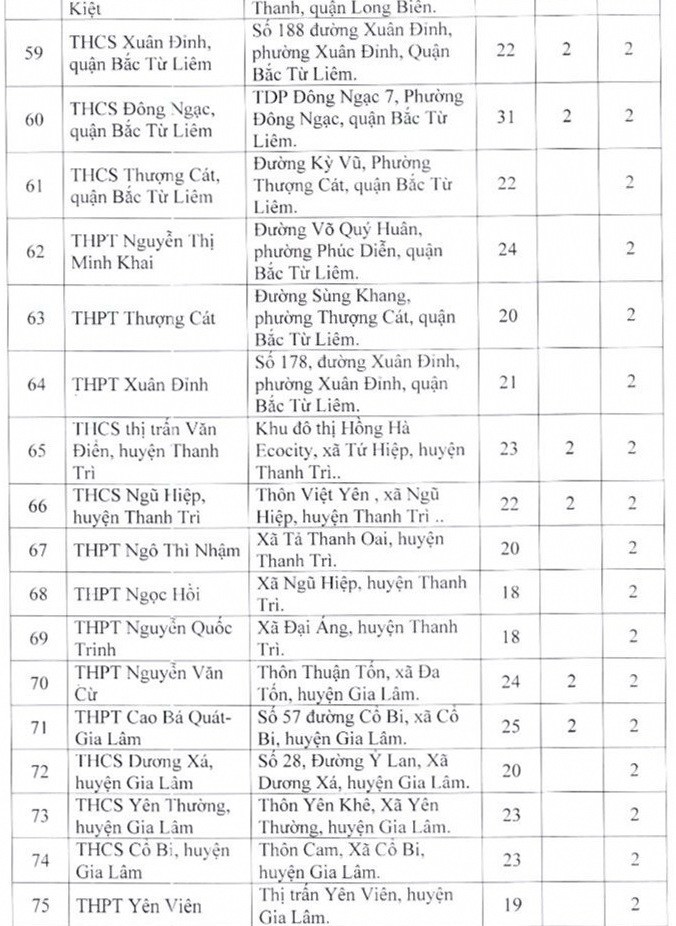 |  | Kiệt | Thanh, quận Long Biên. |  |  |  |
|---|---|---|---|---|---|
| 59 | THCS Xuân Đỉnh, quận Bắc Từ Liêm | Số 188 đường Xuân Đỉnh, phường Xuân Đỉnh, Quận Bắc Từ Liêm. | 22 | 2 | 2 |
| 60 | THCS Đông Ngạc, quận Bắc Từ Liêm | TDP Đông Ngạc 7, Phường Đông Ngạc, quận Bắc Từ Liêm. | 31 | 2 | 2 |
| 61 | THCS Thượng Cát, quận Bắc Từ Liêm | Đường Kỳ Vũ, Phường Thượng Cát, quận Bắc Từ Liêm. | 22 |  | 2 |
| 62 | THPT Nguyễn Thị Minh Khai | Đường Võ Quý Huân, phường Phúc Diễn, quận Bắc Từ Liêm. | 24 |  | 2 |
| 63 | THPT Thượng Cát | Đường Sùng Khang, phường Thượng Cát, quận Bắc Từ Liêm. | 20 |  | 2 |
| 64 | THPT Xuân Đỉnh | Số 178, đường Xuân Đỉnh, phường Xuân Đỉnh, quận Bắc Từ Liêm. | 21 |  | 2 |
| 65 | THCS thị trấn Văn Điển, huyện Thanh Trì | Khu đô thị Hồng Hà Ecocity, xã Tứ Hiệp, huyện Thanh Trì.. | 23 | 2 | 2 |
| 66 | THCS Ngũ Hiệp, huyện Thanh Trì | Thôn Việt Yên , xã Ngũ Hiệp, huyện Thanh Trì .. | 22 | 2 | 2 |
| 67 | THPT Ngô Thì Nhậm | Xã Tả Thanh Oai, huyện Thanh Trì. | 20 |  | 2 |
| 68 | THPT Ngọc Hồi | Xã Ngũ Hiệp, huyện Thanh Trì. | 18 |  | 2 |
| 69 | THPT Nguyễn Quốc Trinh | Xã Đại Áng, huyện Thanh Trì. | 18 |  | 2 |
| 70 | THPT Nguyễn Văn Cừ | Thôn Thuận Tốn, xã Đa Tốn, huyện Gia Lâm. | 24 | 2 | 2 |
| 71 | THPT Cao Bá Quát-Gia Lâm | Số 57 đường Cổ Bi, xã Cổ Bi, huyện Gia Lâm. | 25 | 2 | 2 |
| 72 | THCS Dương Xá, huyện Gia Lâm | Số 28, Đường Ỷ Lan, Xã Dương Xá, huyện Gia Lâm. | 20 |  | 2 |
| 73 | THCS Yên Thường, huyện Gia Lâm | Thôn Yên Khê, Xã Yên Thường, huyện Gia Lâm. | 23 |  | 2 |
| 74 | THCS Cổ Bi, huyện Gia Lâm | Thôn Cam, Xã Cổ Bi, huyện Gia Lâm. | 23 |  | 2 |
| 75 | THPT Yên Viên | Thị trấn Yên Viên, huyện Gia Lâm. | 19 |  | 2 |